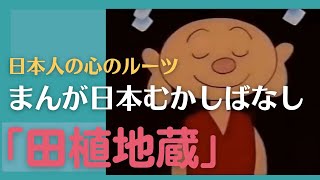 日本人の心のルーツ
まんが日本むかしばなし
「田植地蔵」